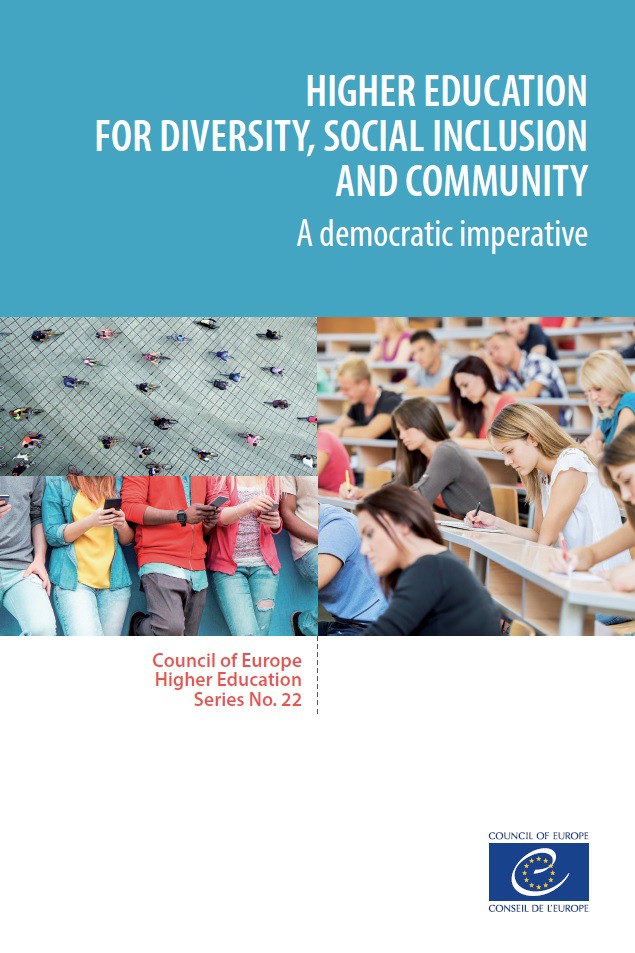 HIGHER EDUCATION FOR DIVERSITY, SOCIAL INCLUSION AND COMMUNITY

A democratic imperative

Council of Europe Higher Education Series No. 22

COUNCIL OF EUROPE

CONSEIL DE L'EUROPE